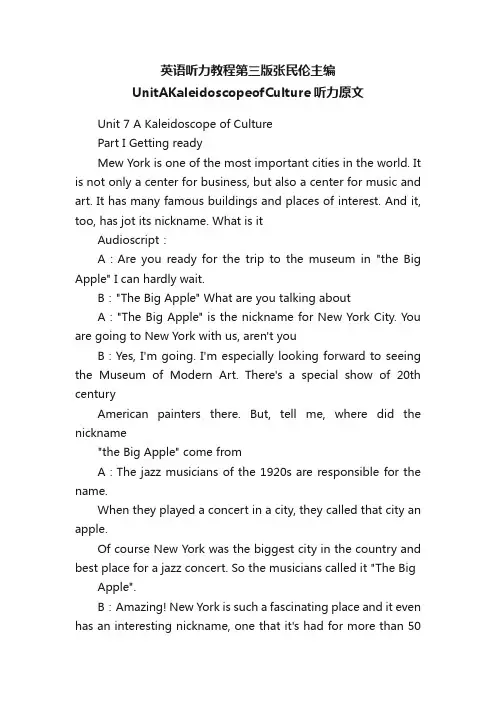 英语听力教程第三版张民伦主编
UnitAKaleidoscopeofCulture听力原文

Unit 7 A Kaleidoscope of Culture

Part I Getting ready

Mew York is one of the most important cities in the world. It is not only a center for business, but also a center for music and art. It has many famous buildings and places of interest. And it, too, has jot its nickname. What is it

Audioscript :

A : Are you ready for the trip to the museum in "the Big Apple" I can hardly wait.

B : "The Big Apple" What are you talking about

A : "The Big Apple" is the nickname for New York City. You are going to New York with us, aren't you

B : Yes, I'm going. I'm especially looking forward to seeing the Museum of Modern Art. There's a special show of 20th century

American painters there. But, tell me, where did the nickname

"the Big Apple" come from

A : The jazz musicians of the 1920s are responsible for the name.

When they played a concert in a city, they called that city an apple.

Of course New York was the biggest city in the country and best place for a jazz concert. So the musicians called it "The Big

Apple".

B : Amazing! New York is such a fascinating place and it even has an interesting nickname, one that it's had for more than 50